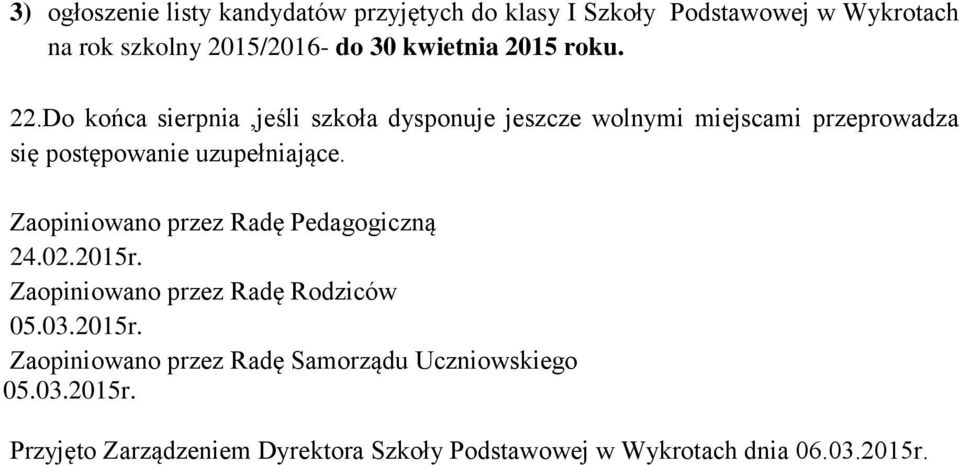 3) ogłoszenie listy kandydatów przyjętych do klasy I Szkoły Podstawowej w Wykrotach na rok szkolny 2015/2016- do 30 kwietnia 2015 roku.

22.Do końca sierpnia ,jeśli szkoła dysponuje jeszcze wolnymi miejscami przeprowadza się postępowanie uzupełniające.

Zaopiniowano przez Radę Pedagogiczną
24.02.2015r.
Zaopiniowano przez Radę Rodziców
05.03.2015r.
Zaopiniowano przez Radę Samorządu Uczniowskiego
05.03.2015r.

Przyjęto Zarządzeniem Dyrektora Szkoły Podstawowej w Wykrotach dnia 06.03.2015r.